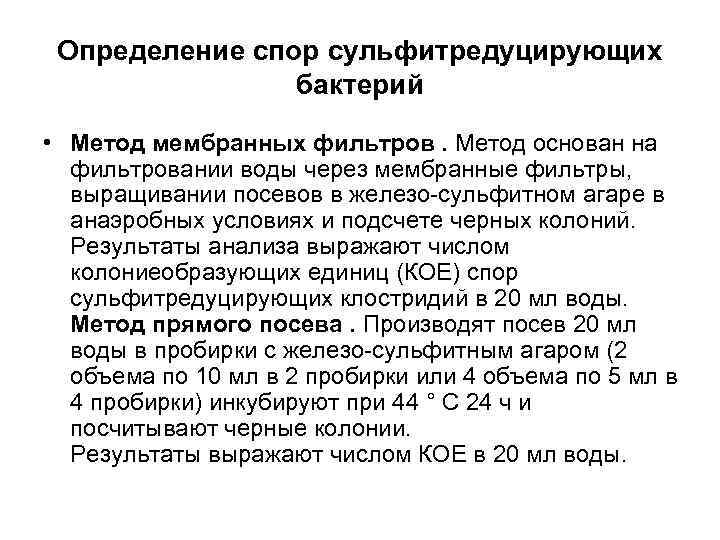 Определение спор сульфитредуцирующих бактерий

• Метод мембранных фильтров . Метод основан на фильтровании воды через мембранные фильтры, выращивании посевов в железо-сульфитном агаре в анаэробных условиях и подсчете черных колоний. Результаты анализа выражают числом колониеобразующих единиц (КОЕ) спор сульфитредуцирующих клостридий в 20 мл воды. Метод прямого посева . Производят посев 20 мл воды в пробирки с железо-сульфитным агаром (2 объема по 10 мл в 2 пробирки или 4 объема по 5 мл в 4 пробирки) инкубируют при 44 ° С 24 ч и посчитывают черные колонии.
Результаты выражают числом КОЕ в 20 мл воды.